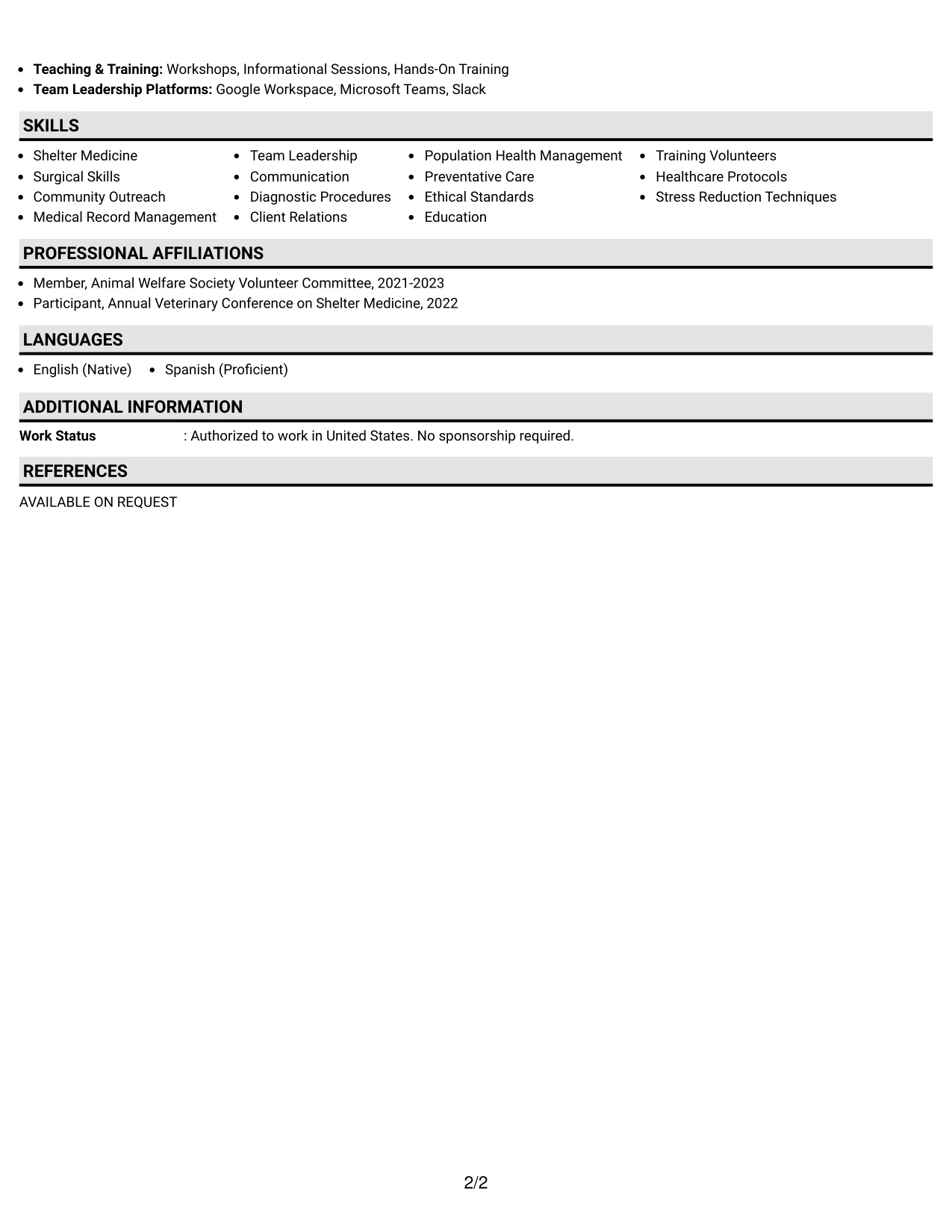 • Teaching & Training: Workshops, Informational Sessions, Hands-On Training
• Team Leadership Platforms: Google Workspace, Microsoft Teams, Slack

SKILLS

• Shelter Medicine
• Surgical Skills
• Community Outreach
• Medical Record Management

• Team Leadership
• Communication
• Diagnostic Procedures
• Client Relations

• Population Health Management
• Preventative Care
• Ethical Standards
• Education

• Training Volunteers
• Healthcare Protocols
• Stress Reduction Techniques

PROFESSIONAL AFFILIATIONS

• Member, Animal Welfare Society Volunteer Committee, 2021-2023
• Participant, Annual Veterinary Conference on Shelter Medicine, 2022

LANGUAGES

• English (Native)
• Spanish (Proficient)

ADDITIONAL INFORMATION

Work Status : Authorized to work in United States. No sponsorship required.

REFERENCES

AVAILABLE ON REQUEST

2/2